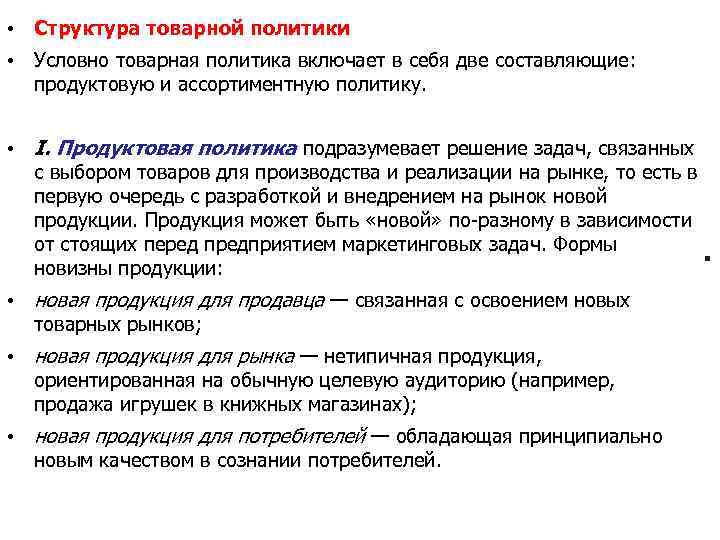 • Структура товарной политики

• Условно товарная политика включает в себя две составляющие: продуктовую и ассортиментную политику.

• I. Продуктовая политика подразумевает решение задач, связанных с выбором товаров для производства и реализации на рынке, то есть в первую очередь с разработкой и внедрением на рынок новой продукции. Продукция может быть «новой» по-разному в зависимости от стоящих перед предприятием маркетинговых задач. Формы новизны продукции:

• новая продукция для продавца — связанная с освоением новых товарных рынков;

• новая продукция для рынка — нетипичная продукция, ориентированная на обычную целевую аудиторию (например, продажа игрушек в книжных магазинах);

• новая продукция для потребителей — обладающая принципиально новым качеством в сознании потребителей.